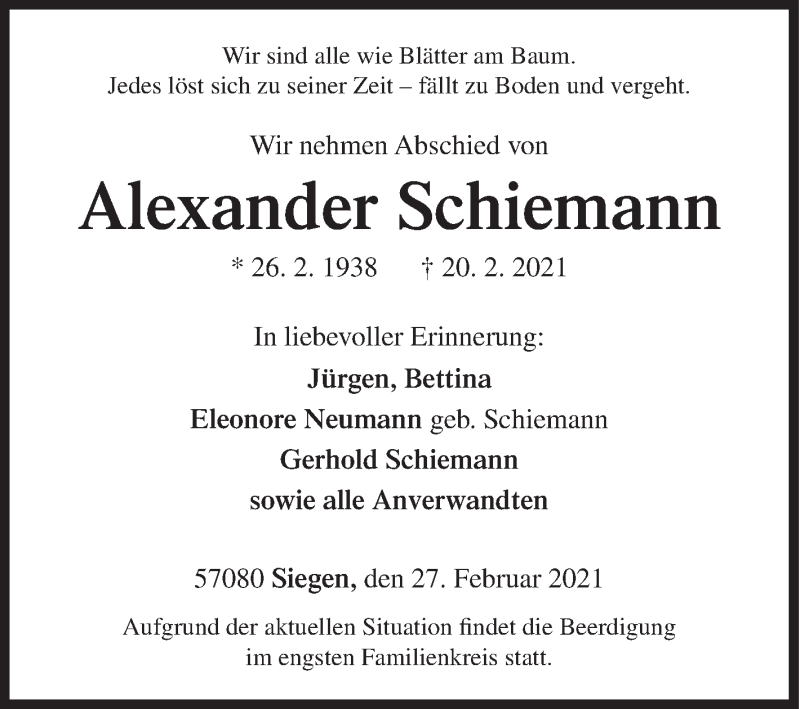 Wir sind alle wie Blätter am Baum.
Jedes löst sich zu seiner Zeit – fällt zu Boden und vergeht.

Wir nehmen Abschied von

Alexander Schiemann

* 26. 2. 1938 † 20. 2. 2021

In liebevoller Erinnerung:
Jürgen, Bettina
Eleonore Neumann geb. Schiemann
Gerhold Schiemann
sowie alle Anverwandten

57080 Siegen, den 27. Februar 2021

Aufgrund der aktuellen Situation findet die Beerdigung im engsten Familienkreis statt.